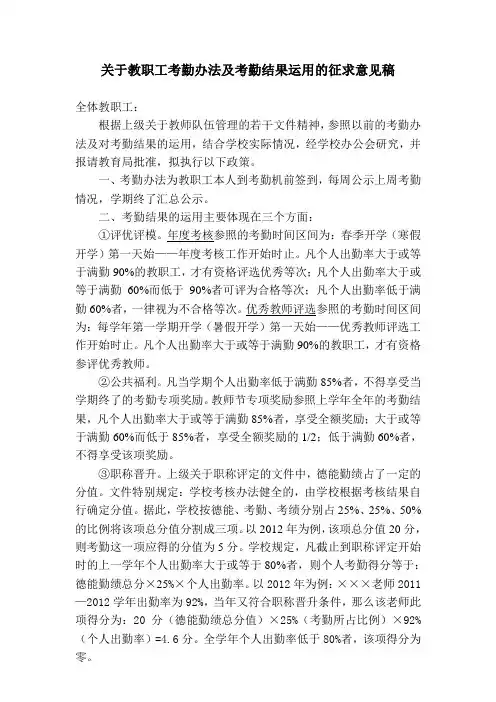 关于教职工考勤办法及考勤结果运用的征求意见稿

全体教职工：

根据上级关于教师队伍管理的若干文件精神，参照以前的考勤办法及对考勤结果的运用，结合学校实际情况，经学校办公会研究，并报请教育局批准，拟执行以下政策。

一、考勤办法为教职工本人到考勤机前签到，每周公示上周考勤情况，学期终了汇总公示。

二、考勤结果的运用主要体现在三个方面：

①评优评模。年度考核参照的考勤时间区间为：春季开学（寒假开学）第一天始——年度考核工作开始时止。凡个人出勤率大于或等于满勤 90%的教职工，才有资格评选优秀等次；凡个人出勤率大于或等于满勤 60%而低于 90%者可评为合格等次；凡个人出勤率低于满勤 60%者，一律视为不合格等次。优秀教师评选参照的考勤时间区间为：每学年第一学期开学（暑假开学）第一天始——优秀教师评选工作开始时止。凡个人出勤率大于或等于满勤 90%的教职工，才有资格参评优秀教师。

②公共福利。凡当学期个人出勤率低于满勤 85%者，不得享受当学期终了的考勤专项奖励。教师节专项奖励参照上学年全年的考勤结果，凡个人出勤率大于或等于满勤 85%者，享受全额奖励；大于或等于满勤 60%而低于 85%者，享受全额奖励的 1/2；低于满勤 60%者，不得享受该项奖励。

③职称晋升。上级关于职称评定的文件中，德能勤绩占了一定的分值。文件特别规定：学校考核办法健全的，由学校根据考核结果自行确定分值。据此，学校按德能、考勤、考绩分别占 25%、25%、50%的比例将该项总分值分割成三项。以 2012 年为例，该项总分值 20 分，则考勤这一项应得的分值为 5 分。学校规定，凡截止到职称评定开始时的上一学年个人出勤率大于或等于 80%者，则个人考勤得分等于：德能勤绩总分×25%×个人出勤率。以 2012 年为例：×××老师 2011—2012 学年出勤率为 92%，当年又符合职称晋升条件，那么该老师此项得分为：20 分（德能勤绩总分值）×25%（考勤所占比例）×92%（个人出勤率）=4.6 分。全学年个人出勤率低于 80%者，该项得分为零。